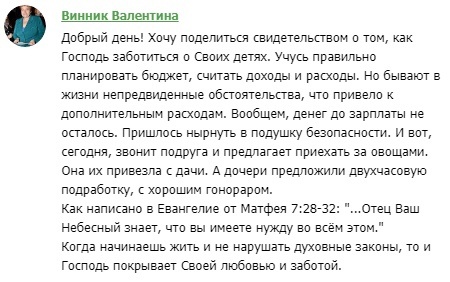 Винник Валентина

Добрый день! Хочу поделиться свидетельством о том, как Господь заботиться о Своих детях. Учусь правильно планировать бюджет, считать доходы и расходы. Но бывают в жизни непредвиденные обстоятельства, что привело к дополнительным расходам. Вообщем, денег до зарплаты не осталось. Пришлось нырнуть в подушку безопасности. И вот, сегодня, звонит подруга и предлагает приехать за овощами. Она их привезла с дачи. А дочери предложили двухчасовую подработку, с хорошим гонораром.
Как написано в Евангелие от Матфея 7:28-32: "...Отец Ваш Небесный знает, что вы имеете нужду во всём этом."
Когда начинаешь жить и не нарушать духовные законы, то и Господь покрывает Своей любовью и заботой.